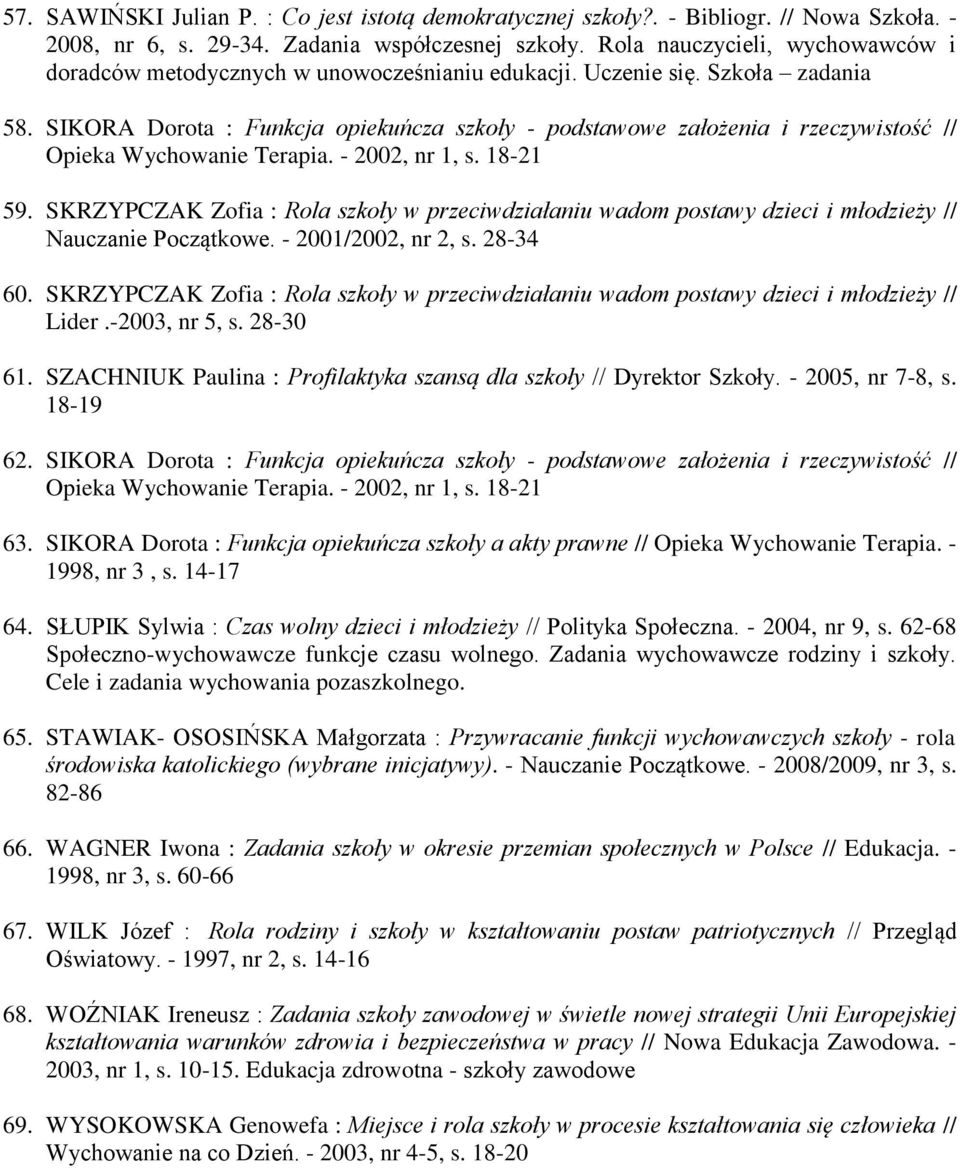 57. SAWIŃSKI Julian P. : Co jest istotą demokratycznej szkoły?. - Bibliogr. // Nowa Szkoła. - 2008, nr 6, s. 29-34. Zadania współczesnej szkoły. Rola nauczycieli, wychowawców i doradców metodycznych w unowocześnianiu edukacji. Uczenie się. Szkoła – zadania

58. SIKORA Dorota : Funkcja opiekuńcza szkoły - podstawowe założenia i rzeczywistość // Opieka Wychowanie Terapia. - 2002, nr 1, s. 18-21

59. SKRZYPCZAK Zofia : Rola szkoły w przeciwdziałaniu wadom postawy dzieci i młodzieży // Nauczanie Początkowe. - 2001/2002, nr 2, s. 28-34

60. SKRZYPCZAK Zofia : Rola szkoły w przeciwdziałaniu wadom postawy dzieci i młodzieży // Lider .-2003, nr 5, s. 28-30

61. SZACHNIUK Paulina : Profilaktyka szansą dla szkoły // Dyrektor Szkoły. - 2005, nr 7-8, s. 18-19

62. SIKORA Dorota : Funkcja opiekuńcza szkoły - podstawowe założenia i rzeczywistość // Opieka Wychowanie Terapia. - 2002, nr 1, s. 18-21

63. SIKORA Dorota : Funkcja opiekuńcza szkoły a akty prawne // Opieka Wychowanie Terapia. - 1998, nr 3 , s. 14-17

64. SŁUPIK Sylwia : Czas wolny dzieci i młodzieży // Polityka Społeczna. - 2004, nr 9, s. 62-68 Społeczno-wychowawcze funkcje czasu wolnego. Zadania wychowawcze rodziny i szkoły. Cele i zadania wychowania pozaszkolnego.

65. STAWIAK- OSOSIŃSKA Małgorzata : Przywracanie funkcji wychowawczych szkoły - rola środowiska katolickiego (wybrane inicjatywy). - Nauczanie Początkowe. - 2008/2009, nr 3, s. 82-86

66. WAGNER Iwona : Zadania szkoły w okresie przemian społecznych w Polsce // Edukacja. - 1998, nr 3, s. 60-66

67. WILK Józef : Rola rodziny i szkoły w kształtowaniu postaw patriotycznych // Przegląd Oświatowy. - 1997, nr 2, s. 14-16

68. WOŹNIAK Ireneusz : Zadania szkoły zawodowej w świetle nowej strategii Unii Europejskiej kształtowania warunków zdrowia i bezpieczeństwa w pracy // Nowa Edukacja Zawodowa. - 2003, nr 1, s. 10-15. Edukacja zdrowotna - szkoły zawodowe

69. WYSOKOWSKA Genowefa : Miejsce i rola szkoły w procesie kształtowania się człowieka // Wychowanie na co Dzień. - 2003, nr 4-5, s. 18-20